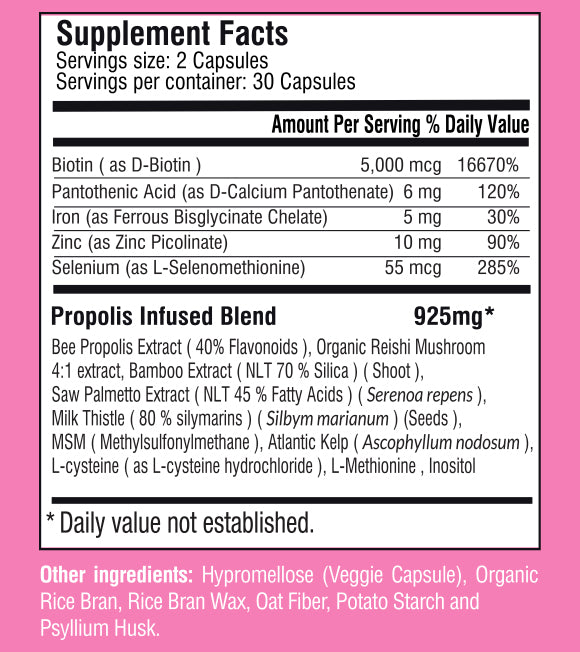 Supplement Facts
Servings size: 2 Capsules
Servings per container: 30 Capsules

| | Amount Per Serving | % Daily Value |
|---|---|---|
| Biotin ( as D-Biotin ) | 5,000 mcg | 16670% |
| Pantothenic Acid (as D-Calcium Pantothenate) | 6 mg | 120% |
| Iron (as Ferrous Bisglycinate Chelate) | 5 mg | 30% |
| Zinc (as Zinc Picolinate) | 10 mg | 90% |
| Selenium (as L-Selenomethionine) | 55 mcg | 285% |

Propolis Infused Blend 925mg*

Bee Propolis Extract ( 40% Flavonoids ), Organic Reishi Mushroom 4:1 extract, Bamboo Extract ( NLT 70 % Silica ) ( Shoot ), Saw Palmetto Extract ( NLT 45 % Fatty Acids ) ( Serenoa repens ), Milk Thistle ( 80 % silymarins ) ( Silbym marianum ) (Seeds ), MSM ( Methylsulfonylmethane ), Atlantic Kelp ( Ascophyllum nodosum ), L-cysteine ( as L-cysteine hydrochloride ), L-Methionine , Inositol

* Daily value not established.

Other ingredients: Hypromellose (Veggie Capsule), Organic Rice Bran, Rice Bran Wax, Oat Fiber, Potato Starch and Psyllium Husk.